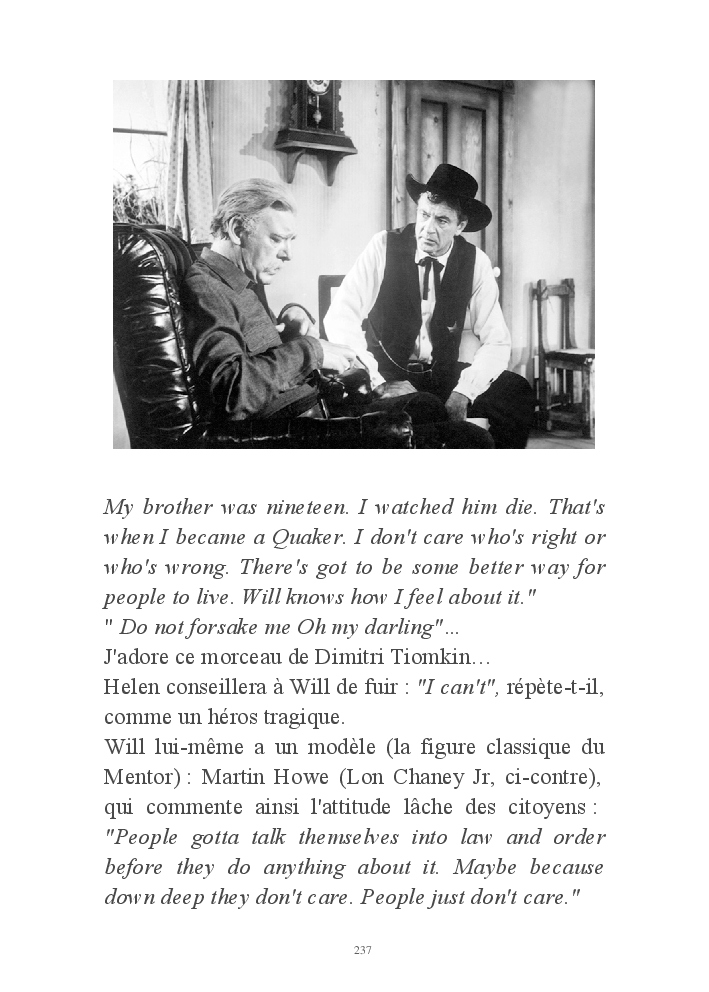 My brother was nineteen. I watched him die. That's when I became a Quaker. I don't care who's right or who's wrong. There's got to be some better way for people to live. Will knows how I feel about it."

" Do not forsake me Oh my darling"...

J'adore ce morceau de Dimitri Tiomkin…

Helen conseillera à Will de fuir : "I can't", répète-t-il, comme un héros tragique.

Will lui-même a un modèle (la figure classique du Mentor) : Martin Howe (Lon Chaney Jr, ci-contre), qui commente ainsi l'attitude lâche des citoyens : "People gotta talk themselves into law and order before they do anything about it. Maybe because down deep they don't care. People just don't care."

237